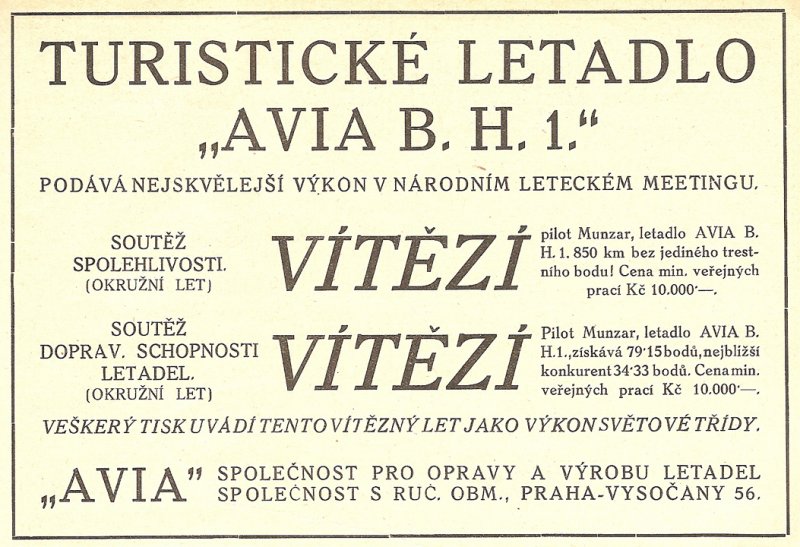 TURISTICKÉ LETADLO
„AVIA B. H. 1."

PODÁVÁ NEJSKVĚLEJŠÍ VÝKON V NÁRODNÍM LETECKÉM MEETINGU.

SOUTĚŽ
SPOLEHLIVOSTI.
(OKRUŽNÍ LET)

VÍTĚZÍ

pilot Munzar, letadlo AVIA B. H. 1. 850 km bez jediného trestního bodu! Cena min. veřejných prací Kč 10.000·—.

SOUTĚŽ
DOPRAV. SCHOPNOSTI
LETADEL.
(OKRUŽNÍ LET)

VÍTĚZÍ

Pilot Munzar, letadlo AVIA B. H.1., získává 79·15 bodů, nejbližší konkurent 34·33 bodů. Cena min. veřejných prací Kč 10.000·—.

VEŠKERÝ TISK UVÁDÍ TENTO VÍTĚZNÝ LET JAKO VÝKON SVĚTOVÉ TŘÍDY.

„AVIA"

SPOLEČNOST PRO OPRAVY A VÝROBU LETADEL
SPOLEČNOST S RUČ. OBM., PRAHA-VYSOČANY 56.